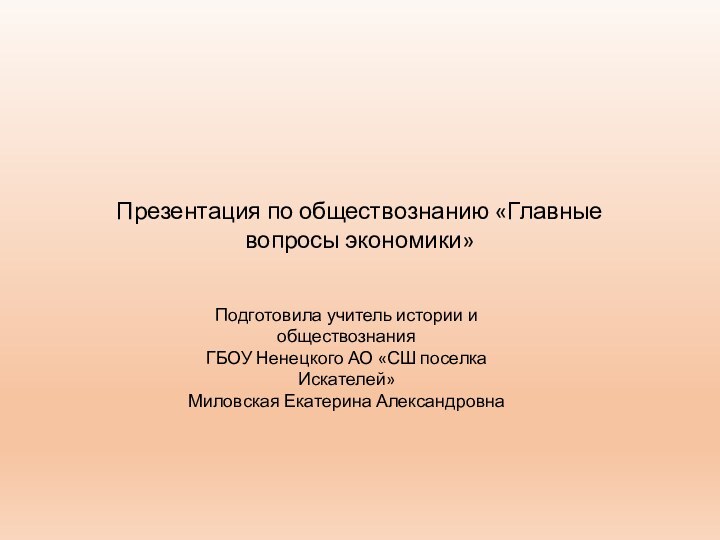 Презентация по обществознанию «Главные вопросы экономики»

Подготовила учитель истории и обществознания
ГБОУ Ненецкого АО «СШ поселка Искателей»
Миловская Екатерина Александровна